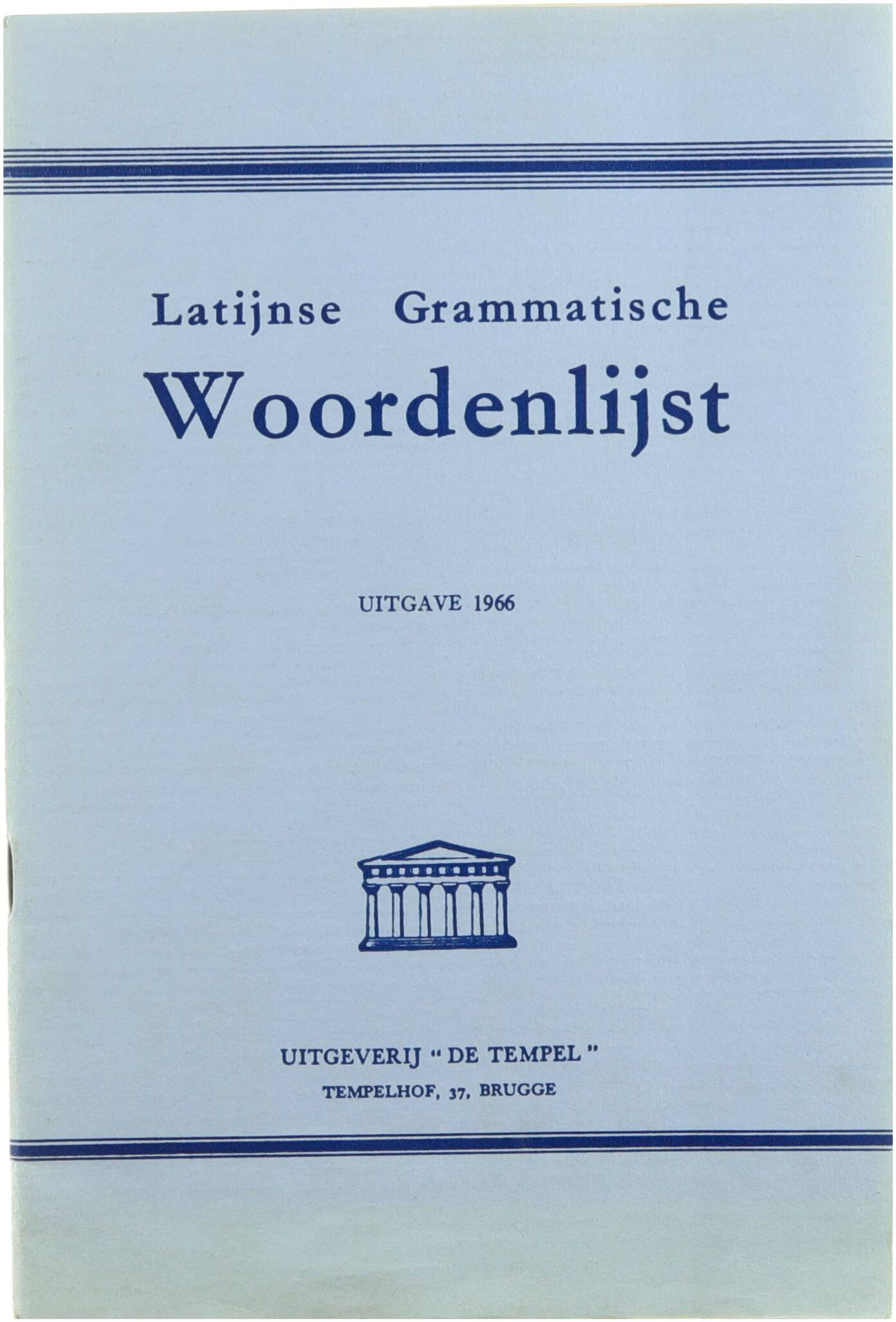 Latijnse Grammatische
Woordenlijst

UITGAVE 1966

UITGEVERIJ "DE TEMPEL"
TEMPELHOF, 37, BRUGGE